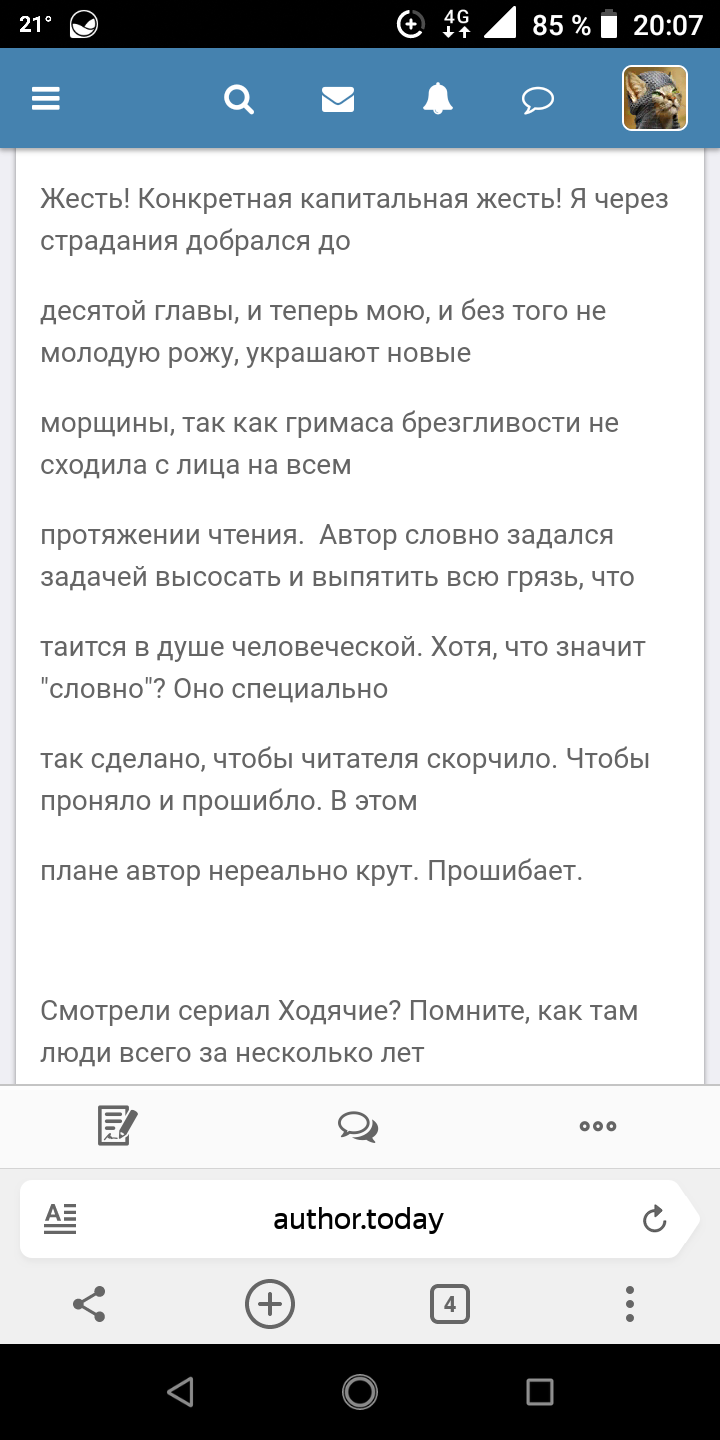 21° 4G 85 % 20:07

Жесть! Конкретная капитальная жесть! Я через страдания добрался до

десятой главы, и теперь мою, и без того не молодую рожу, украшают новые

морщины, так как гримаса брезгливости не сходила с лица на всем

протяжении чтения.  Автор словно задался задачей высосать и выпятить всю грязь, что

таится в душе человеческой. Хотя, что значит "словно"? Оно специально

так сделано, чтобы читателя скорчило. Чтобы проняло и прошибло. В этом

плане автор нереально крут. Прошибает.

Смотрели сериал Ходячие? Помните, как там люди всего за несколько лет

author.today

4